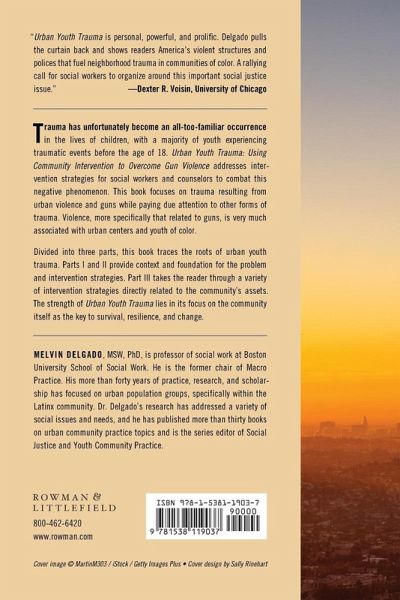 "Urban Youth Trauma is personal, powerful, and prolific. Delgado pulls the curtain back and shows readers America's violent structures and polices that fuel neighborhood trauma in communities of color. A rallying call for social workers to organize around this important social justice issue."
—Dexter R. Voisin, University of Chicago

Trauma has unfortunately become an all-too-familiar occurrence in the lives of children, with a majority of youth experiencing traumatic events before the age of 18. Urban Youth Trauma: Using Community Intervention to Overcome Gun Violence addresses intervention strategies for social workers and counselors to combat this negative phenomenon. This book focuses on trauma resulting from urban violence and guns while paying due attention to other forms of trauma. Violence, more specifically that related to guns, is very much associated with urban centers and youth of color.

Divided into three parts, this book traces the roots of urban youth trauma. Parts I and II provide context and foundation for the problem and intervention strategies. Part III takes the reader through a variety of intervention strategies directly related to the community's assets. The strength of Urban Youth Trauma lies in its focus on the community itself as the key to survival, resilience, and change.

MELVIN DELGADO, MSW, PhD, is professor of social work at Boston University School of Social Work. He is the former chair of Macro Practice. His more than forty years of practice, research, and scholarship has focused on urban population groups, specifically within the Latinx community. Dr. Delgado's research has addressed a variety of social issues and needs, and he has published more than thirty books on urban community practice topics and is the series editor of Social Justice and Youth Community Practice.

ROWMAN & LITTLEFIELD
800-462-6420
www.rowman.com

ISBN 978-1-5381-1903-7
90000
9 781538 119037

Cover image © MartinM303 / iStock / Getty Images Plus • Cover design by Sally Rinehart